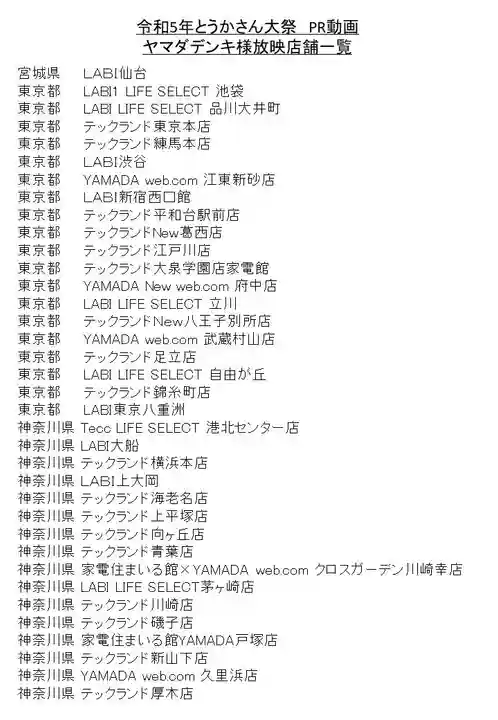 令和5年とうかさん大祭　PR動画
ヤマダデンキ様放映店舗一覧

宮城県　LABI仙台
東京都　LABI1 LIFE SELECT 池袋
東京都　LABI LIFE SELECT 品川大井町
東京都　テックランド東京本店
東京都　テックランド練馬本店
東京都　LABI渋谷
東京都　YAMADA web.com 江東新砂店
東京都　LABI新宿西口館
東京都　テックランド平和台駅前店
東京都　テックランドNew葛西店
東京都　テックランド江戸川店
東京都　テックランド大泉学園店家電館
東京都　YAMADA New web.com 府中店
東京都　LABI LIFE SELECT 立川
東京都　テックランドNew八王子別所店
東京都　YAMADA web.com 武蔵村山店
東京都　テックランド足立店
東京都　LABI LIFE SELECT 自由が丘
東京都　テックランド錦糸町店
東京都　LABI東京八重洲
神奈川県 Tecc LIFE SELECT 港北センター店
神奈川県 LABI大船
神奈川県 テックランド横浜本店
神奈川県 LABI上大岡
神奈川県 テックランド海老名店
神奈川県 テックランド上平塚店
神奈川県 テックランド向ヶ丘店
神奈川県 テックランド青葉店
神奈川県 家電住まいる館×YAMADA web.com クロスガーデン川崎幸店
神奈川県 LABI LIFE SELECT茅ヶ崎店
神奈川県 テックランド川崎店
神奈川県 テックランド磯子店
神奈川県 家電住まいる館YAMADA戸塚店
神奈川県 テックランド新山下店
神奈川県 YAMADA web.com 久里浜店
神奈川県 テックランド厚木店